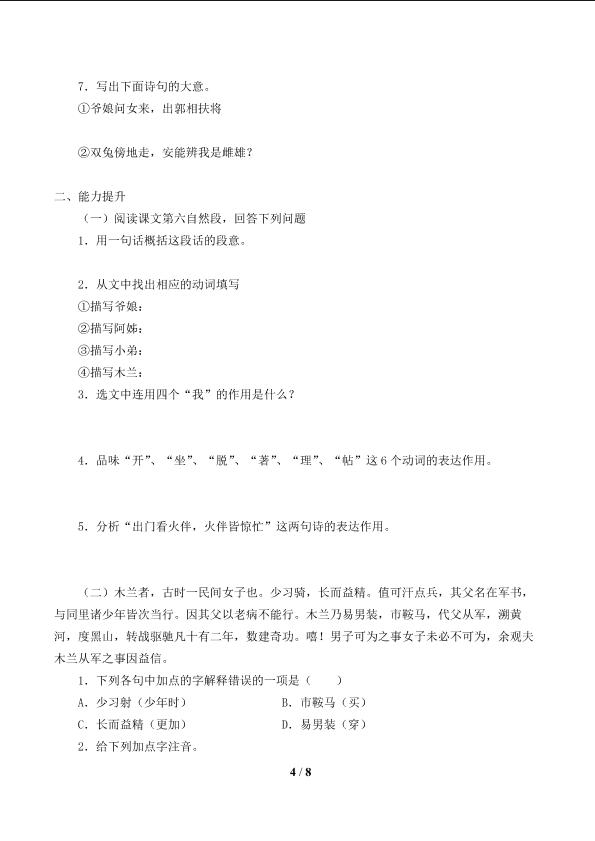 7．写出下面诗句的大意。
①爷娘闻女来，出郭相扶将

②双兔傍地走，安能辨我是雌雄？

二、能力提升
（一）阅读课文第六自然段，回答下列问题
1．用一句话概括这段话的段意。

2．从文中找出相应的动词填写
①描写爷娘：
②描写阿姊：
③描写小弟：
④描写木兰：
3．选文中连用四个“我”的作用是什么？

4．品味“开”、“坐”、“脱”、“著”、“理”、“帖”这6个动词的表达作用。

5．分析“出门看火伴，火伴皆惊忙”这两句诗的表达作用。

（二）木兰者，古时一民间女子也。少习骑，长而益精。值可汗点兵，其父名在军书，与同里诸少年皆次当行。因其父以老病不能行。木兰乃易男装，市鞍马，代父从军，溯黄河，度黑山，转战驱驰凡十有二年，数建奇功。嘻！男子可为之事女子未必不可为，余观夫木兰从军之事因益信。
1．下列各句中加点的字解释错误的一项是（　　）
A．少习射（少年时）　　B．市鞍马（买）
C．长而益精（更加）　　D．易男装（穿）
2．给下列加点字注音。

4 / 8